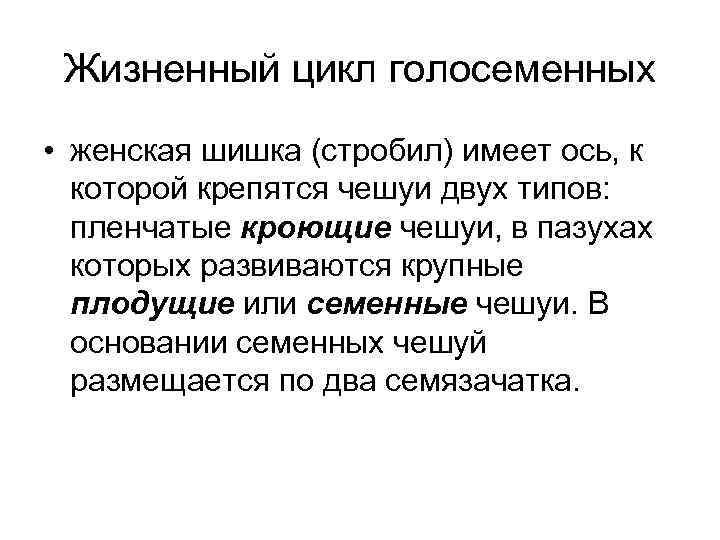 Жизненный цикл голосеменных

• женская шишка (стробил) имеет ось, к которой крепятся чешуи двух типов: пленчатые кроющие чешуи, в пазухах которых развиваются крупные плодущие или семенные чешуи. В основании семенных чешуй размещается по два семязачатка.